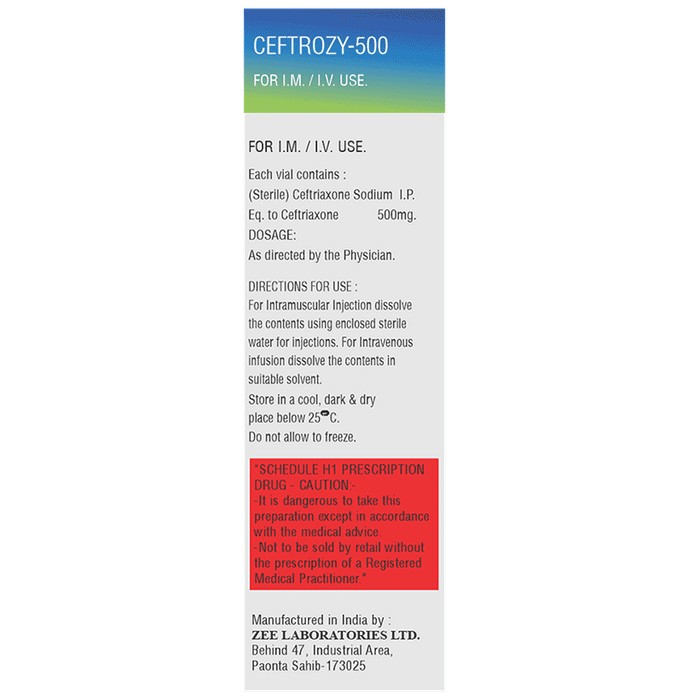 CEFTROZY-500

FOR I.M. / I.V. USE.

FOR I.M. / I.V. USE.

Each vial contains :
(Sterile) Ceftriaxone Sodium I.P.
Eq. to Ceftriaxone 500mg.
DOSAGE:
As directed by the Physician.

DIRECTIONS FOR USE :
For Intramuscular Injection dissolve the contents using enclosed sterile water for injections. For Intravenous infusion dissolve the contents in suitable solvent.
Store in a cool, dark & dry place below 25°C.
Do not allow to freeze.

"SCHEDULE H1 PRESCRIPTION DRUG - CAUTION:-
-It is dangerous to take this preparation except in accordance with the medical advice.
-Not to be sold by retail without the prescription of a Registered Medical Practitioner."

Manufactured in India by :
ZEE LABORATORIES LTD.
Behind 47, Industrial Area,
Paonta Sahib-173025